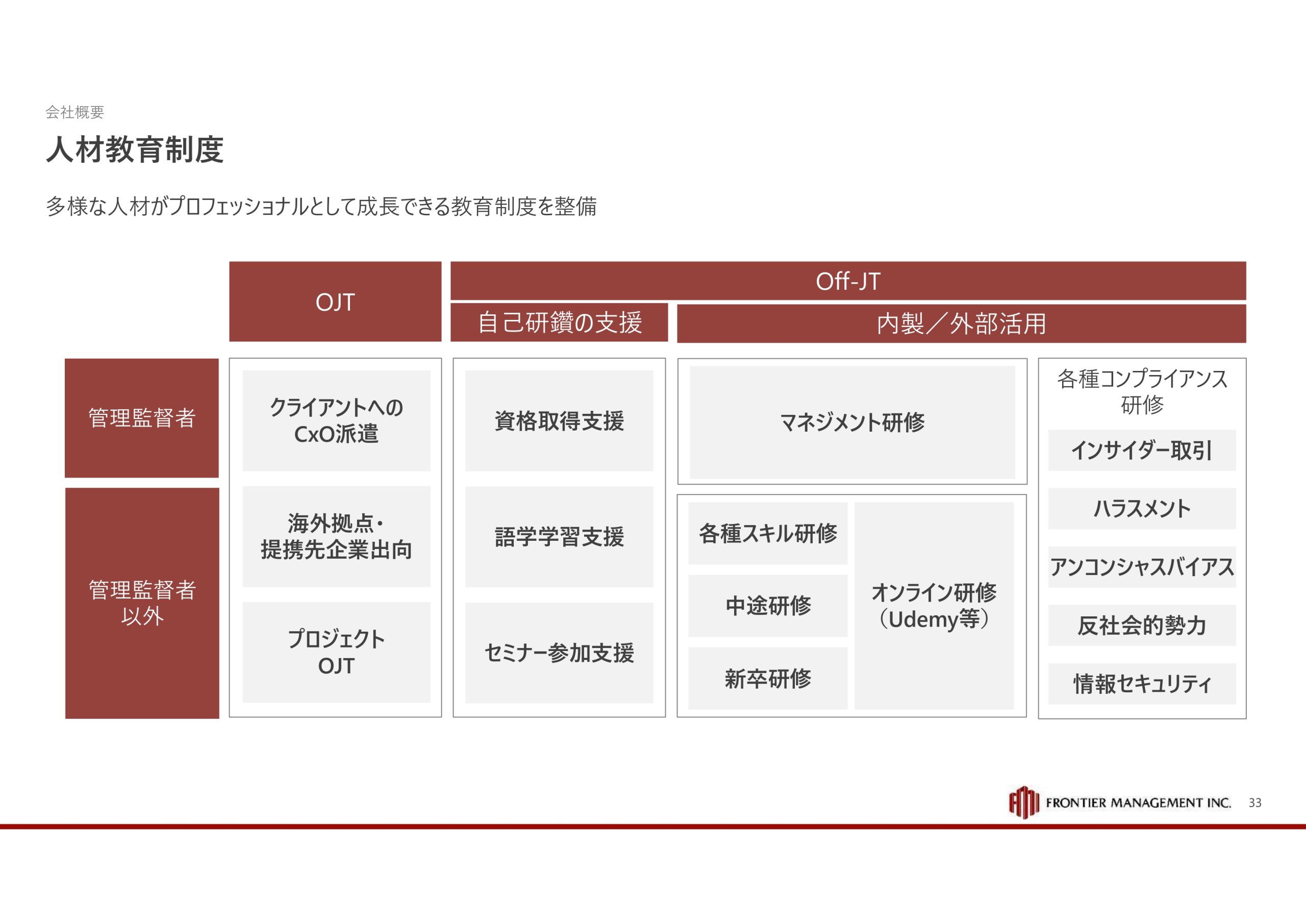 会社概要

人材教育制度

多様な人材がプロフェッショナルとして成長できる教育制度を整備

OJT

Off-JT

自己研鑽の支援

内製／外部活用

管理監督者

管理監督者以外

クライアントへのCxO派遣

海外拠点・提携先企業出向

プロジェクトOJT

資格取得支援

語学学習支援

セミナー参加支援

マネジメント研修

各種スキル研修

中途研修

新卒研修

オンライン研修（Udemy等）

各種コンプライアンス研修

インサイダー取引

ハラスメント

アンコンシャスバイアス

反社会的勢力

情報セキュリティ

FRONTIER MANAGEMENT INC. 33